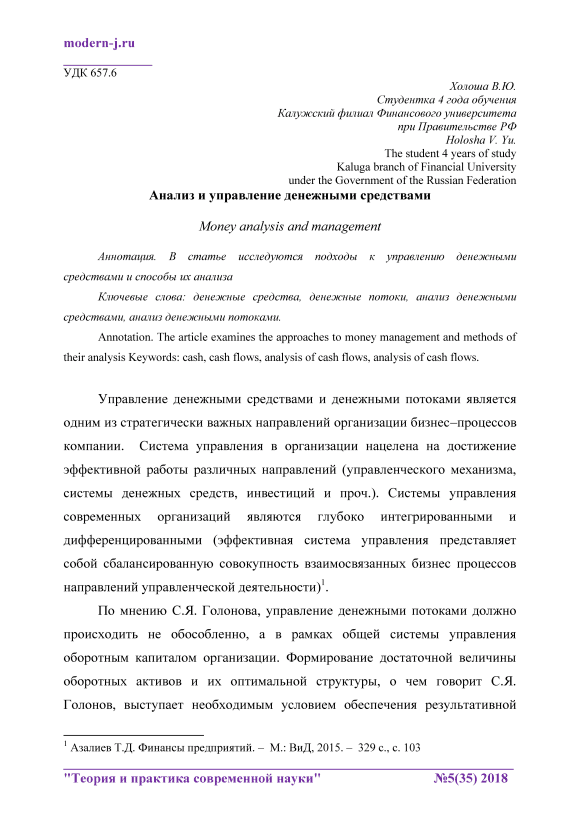 modern-j.ru

УДК 657.6

Холоша В.Ю.
Студентка 4 года обучения
Калужский филиал Финансового университета
при Правительстве РФ
Holosha V. Yu.
The student 4 years of study
Kaluga branch of Financial University
under the Government of the Russian Federation

Анализ и управление денежными средствами

Money analysis and management

Аннотация. В статье исследуются подходы к управлению денежными средствами и способы их анализа

Ключевые слова: денежные средства, денежные потоки, анализ денежными средствами, анализ денежными потоками.

Annotation. The article examines the approaches to money management and methods of their analysis Keywords: cash, cash flows, analysis of cash flows, analysis of cash flows.

Управление денежными средствами и денежными потоками является одним из стратегически важных направлений организации бизнес–процессов компании. Система управления в организации нацелена на достижение эффективной работы различных направлений (управленческого механизма, системы денежных средств, инвестиций и проч.). Системы управления современных организаций являются глубоко интегрированными и дифференцированными (эффективная система управления представляет собой сбалансированную совокупность взаимосвязанных бизнес процессов направлений управленческой деятельности)$^1$.

По мнению С.Я. Голонова, управление денежными потоками должно происходить не обособленно, а в рамках общей системы управления оборотным капиталом организации. Формирование достаточной величины оборотных активов и их оптимальной структуры, о чем говорит С.Я. Голонов, выступает необходимым условием обеспечения результативной

$^1$ Азалиев Т.Д. Финансы предприятий. – М.: ВиД, 2015. – 329 с., с. 103

"Теория и практика современной науки" №5(35) 2018